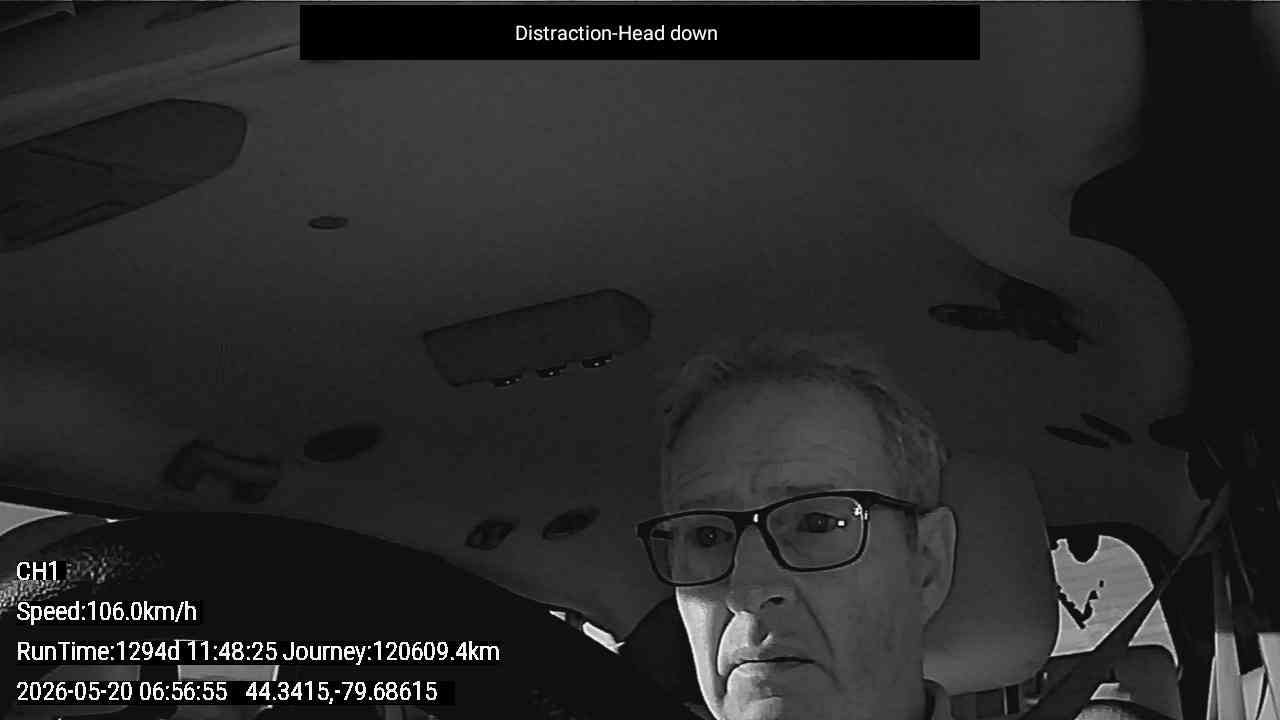 Distraction-Head down

CH1

Speed:106.0km/h

RunTime:1294d 11:48:25 Journey:120609.4km

2026-05-20 06:56:55 44.3415,-79.68615